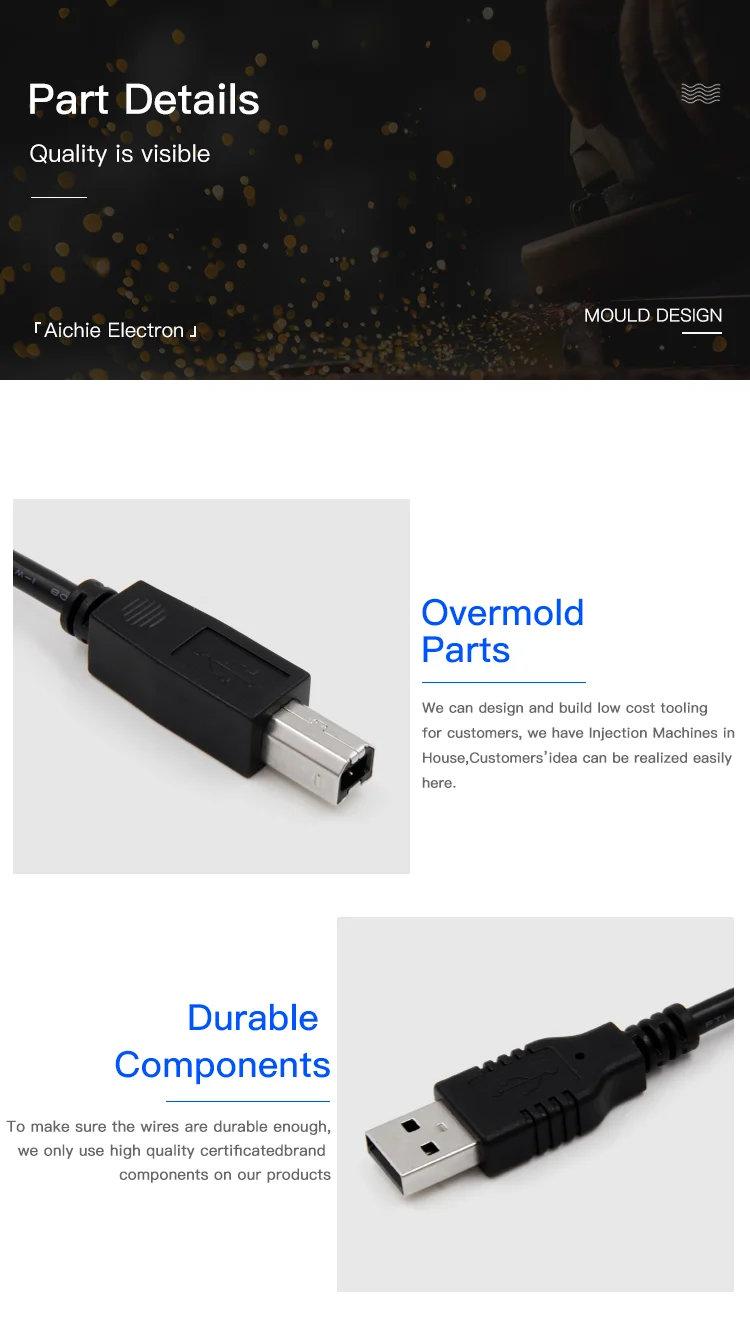 Part Details

Quality is visible

「Aichie Electron」

MOULD DESIGN

Overmold Parts

We can design and build low cost tooling for customers, we have Injection Machines in House,Customers'idea can be realized easily here.

Durable Components

To make sure the wires are durable enough, we only use high quality certificatedbrand components on our products